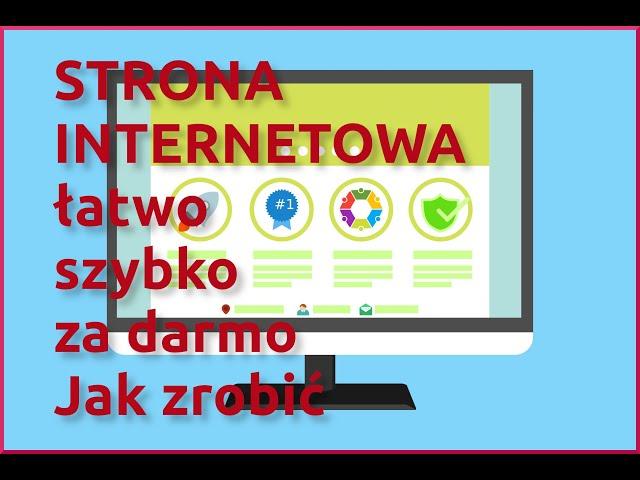 STRONA INTERNETOWA
łatwo
szybko
za darmo
Jak zrobić

#1